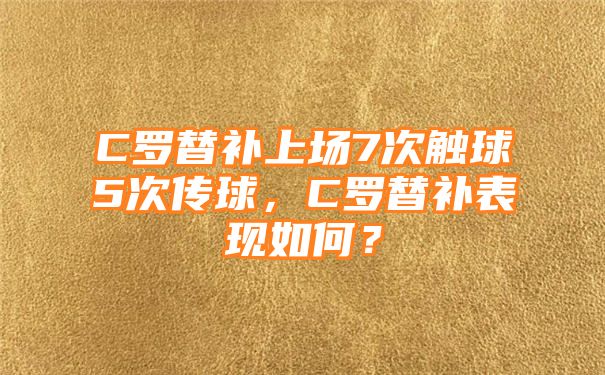 C罗替补上场7次触球5次传球，C罗替补表现如何？